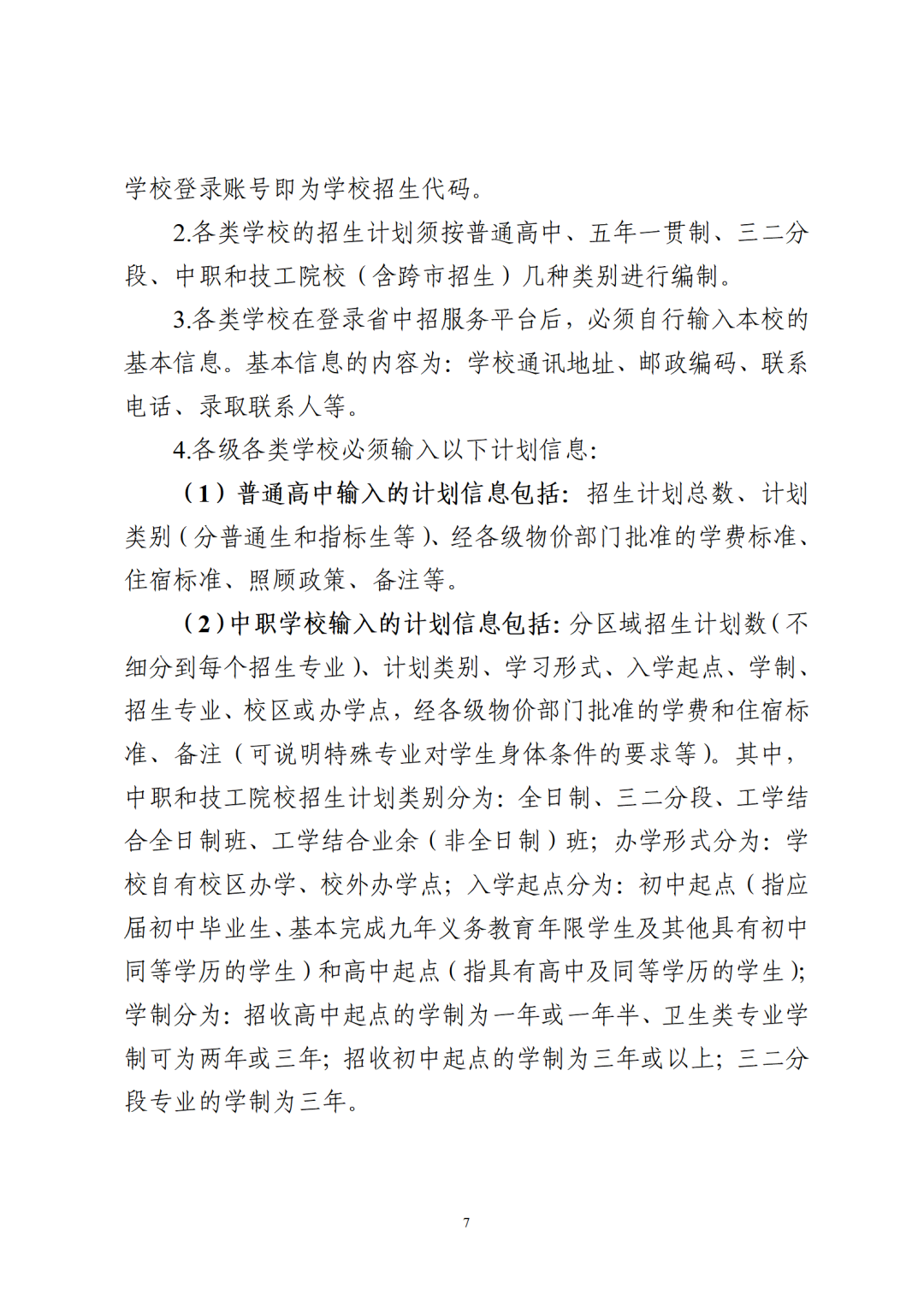 学校登录账号即为学校招生代码。

2.各类学校的招生计划须按普通高中、五年一贯制、三二分段、中职和技工院校（含跨市招生）几种类别进行编制。

3.各类学校在登录省中招服务平台后，必须自行输入本校的基本信息。基本信息的内容为：学校通讯地址、邮政编码、联系电话、录取联系人等。

4.各级各类学校必须输入以下计划信息：

（1）普通高中输入的计划信息包括：招生计划总数、计划类别（分普通生和指标生等）、经各级物价部门批准的学费标准、住宿标准、照顾政策、备注等。

（2）中职学校输入的计划信息包括：分区域招生计划数（不细分到每个招生专业）、计划类别、学习形式、入学起点、学制、招生专业、校区或办学点，经各级物价部门批准的学费和住宿标准、备注（可说明特殊专业对学生身体条件的要求等）。其中，中职和技工院校招生计划类别分为：全日制、三二分段、工学结合全日制班、工学结合业余（非全日制）班；办学形式分为：学校自有校区办学、校外办学点；入学起点分为：初中起点（指应届初中毕业生、基本完成九年义务教育年限学生及其他具有初中同等学历的学生）和高中起点（指具有高中及同等学历的学生）；学制分为：招收高中起点的学制为一年或一年半、卫生类专业学制可为两年或三年；招收初中起点的学制为三年或以上；三二分段专业的学制为三年。

7